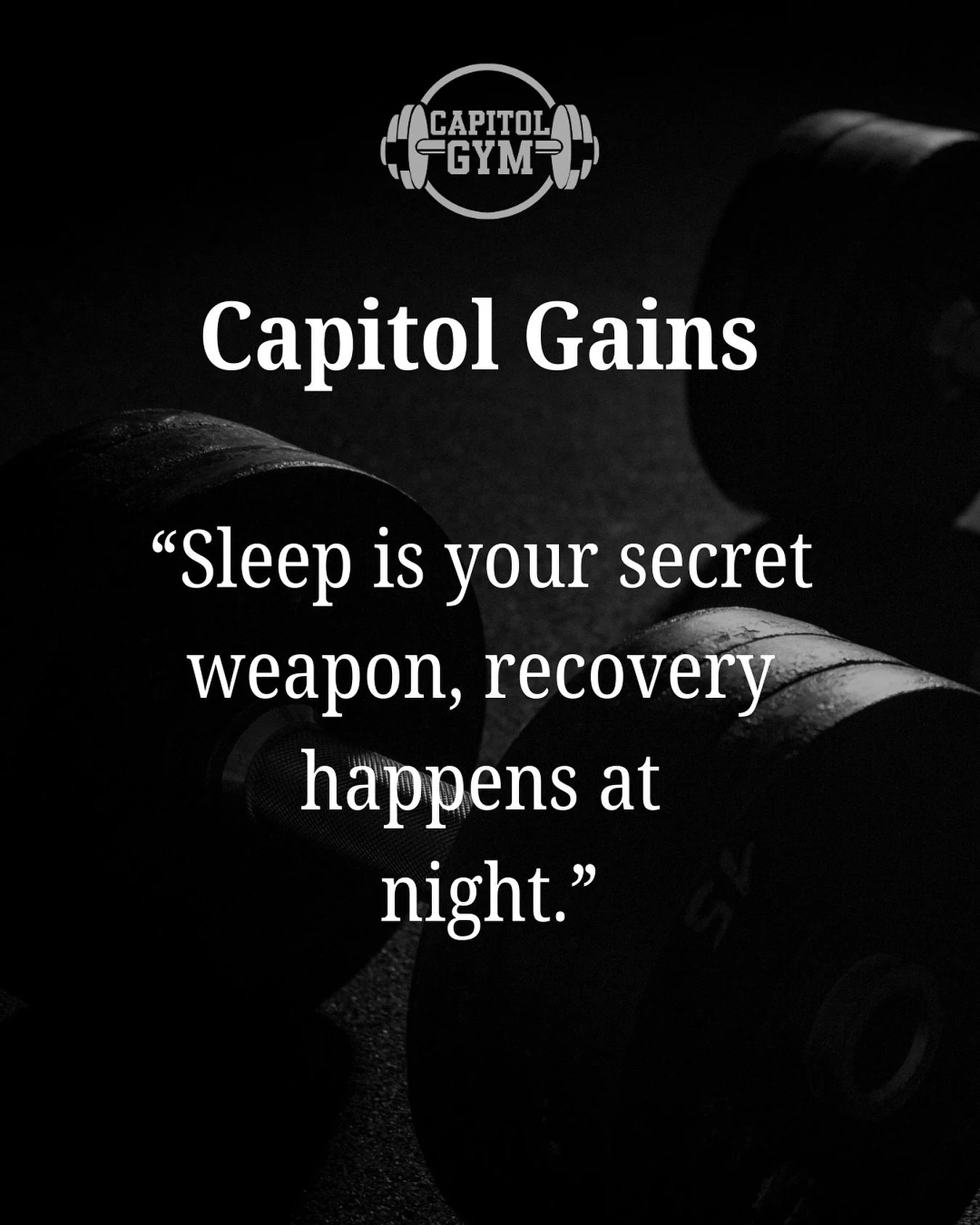 CAPITOL
GYM

Capitol Gains

“Sleep is your secret weapon, recovery happens at night.”